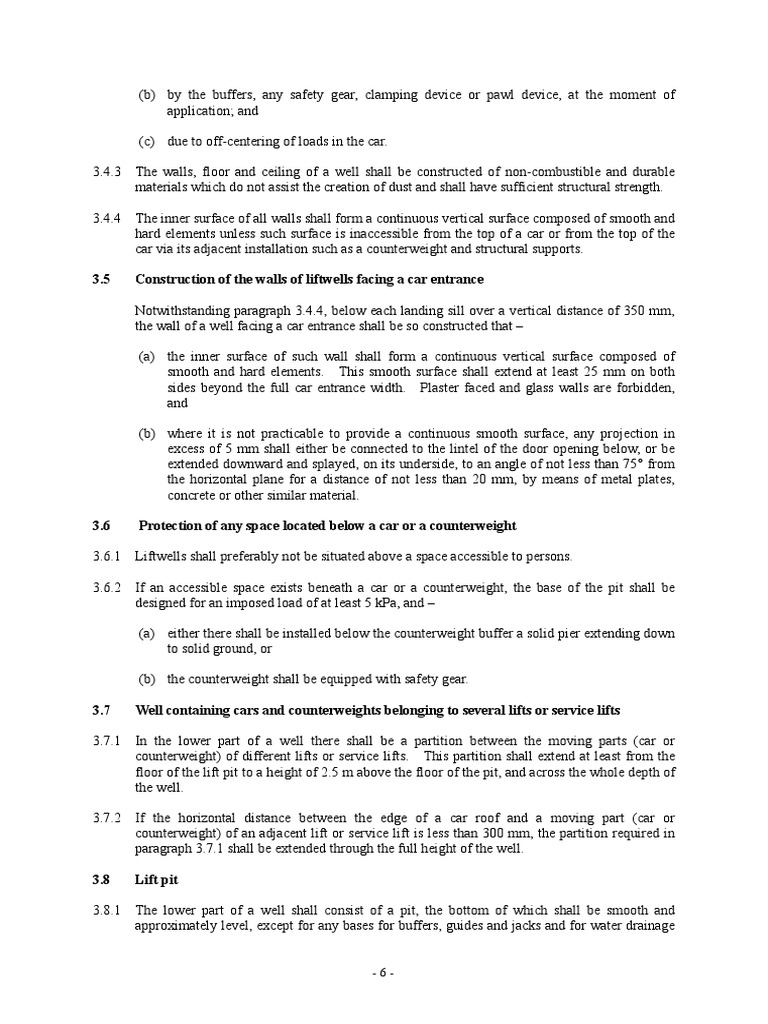 (b) by the buffers, any safety gear, clamping device or pawl device, at the moment of application; and

(c) due to off-centering of loads in the car.

3.4.3 The walls, floor and ceiling of a well shall be constructed of non-combustible and durable materials which do not assist the creation of dust and shall have sufficient structural strength.

3.4.4 The inner surface of all walls shall form a continuous vertical surface composed of smooth and hard elements unless such surface is inaccessible from the top of a car or from the top of the car via its adjacent installation such as a counterweight and structural supports.

3.5 Construction of the walls of liftwells facing a car entrance

Notwithstanding paragraph 3.4.4, below each landing sill over a vertical distance of 350 mm, the wall of a well facing a car entrance shall be so constructed that –

(a) the inner surface of such wall shall form a continuous vertical surface composed of smooth and hard elements. This smooth surface shall extend at least 25 mm on both sides beyond the full car entrance width. Plaster faced and glass walls are forbidden, and

(b) where it is not practicable to provide a continuous smooth surface, any projection in excess of 5 mm shall either be connected to the lintel of the door opening below, or be extended downward and splayed, on its underside, to an angle of not less than 75° from the horizontal plane for a distance of not less than 20 mm, by means of metal plates, concrete or other similar material.

3.6 Protection of any space located below a car or a counterweight

3.6.1 Liftwells shall preferably not be situated above a space accessible to persons.

3.6.2 If an accessible space exists beneath a car or a counterweight, the base of the pit shall be designed for an imposed load of at least 5 kPa, and –

(a) either there shall be installed below the counterweight buffer a solid pier extending down to solid ground, or

(b) the counterweight shall be equipped with safety gear.

3.7 Well containing cars and counterweights belonging to several lifts or service lifts

3.7.1 In the lower part of a well there shall be a partition between the moving parts (car or counterweight) of different lifts or service lifts. This partition shall extend at least from the floor of the lift pit to a height of 2.5 m above the floor of the pit, and across the whole depth of the well.

3.7.2 If the horizontal distance between the edge of a car roof and a moving part (car or counterweight) of an adjacent lift or service lift is less than 300 mm, the partition required in paragraph 3.7.1 shall be extended through the full height of the well.

3.8 Lift pit

3.8.1 The lower part of a well shall consist of a pit, the bottom of which shall be smooth and approximately level, except for any bases for buffers, guides and jacks and for water drainage

- 6 -